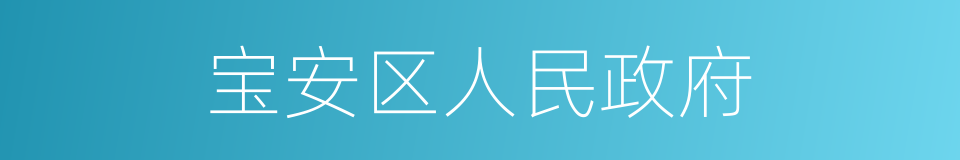 宝安区人民政府